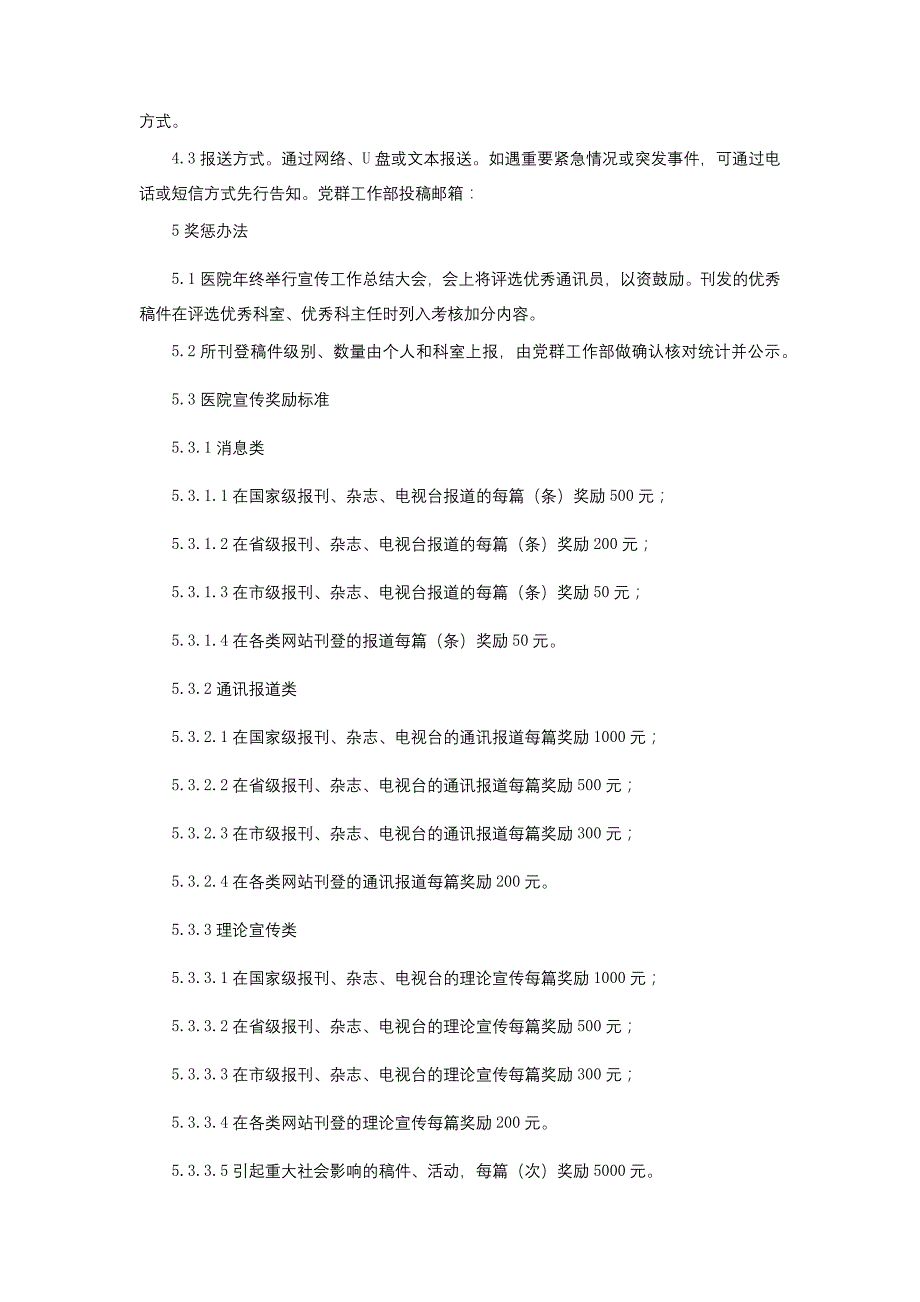 方式。

4.3 报送方式。通过网络、U 盘或文本报送。如遇重要紧急情况或突发事件，可通过电话或短信方式先行告知。党群工作部投稿邮箱：

5 奖惩办法

5.1 医院年终举行宣传工作总结大会，会上将评选优秀通讯员，以资鼓励。刊发的优秀稿件在评选优秀科室、优秀科主任时列入考核加分内容。

5.2 所刊登稿件级别、数量由个人和科室上报，由党群工作部做确认核对统计并公示。

5.3 医院宣传奖励标准

5.3.1 消息类

5.3.1.1 在国家级报刊、杂志、电视台报道的每篇（条）奖励 500 元；

5.3.1.2 在省级报刊、杂志、电视台报道的每篇（条）奖励 200 元；

5.3.1.3 在市级报刊、杂志、电视台报道的每篇（条）奖励 50 元；

5.3.1.4 在各类网站刊登的报道每篇（条）奖励 50 元。

5.3.2 通讯报道类

5.3.2.1 在国家级报刊、杂志、电视台的通讯报道每篇奖励 1000 元；

5.3.2.2 在省级报刊、杂志、电视台的通讯报道每篇奖励 500 元；

5.3.2.3 在市级报刊、杂志、电视台的通讯报道每篇奖励 300 元；

5.3.2.4 在各类网站刊登的通讯报道每篇奖励 200 元。

5.3.3 理论宣传类

5.3.3.1 在国家级报刊、杂志、电视台的理论宣传每篇奖励 1000 元；

5.3.3.2 在省级报刊、杂志、电视台的理论宣传每篇奖励 500 元；

5.3.3.3 在市级报刊、杂志、电视台的理论宣传每篇奖励 300 元；

5.3.3.4 在各类网站刊登的理论宣传每篇奖励 200 元。

5.3.3.5 引起重大社会影响的稿件、活动，每篇（次）奖励 5000 元。